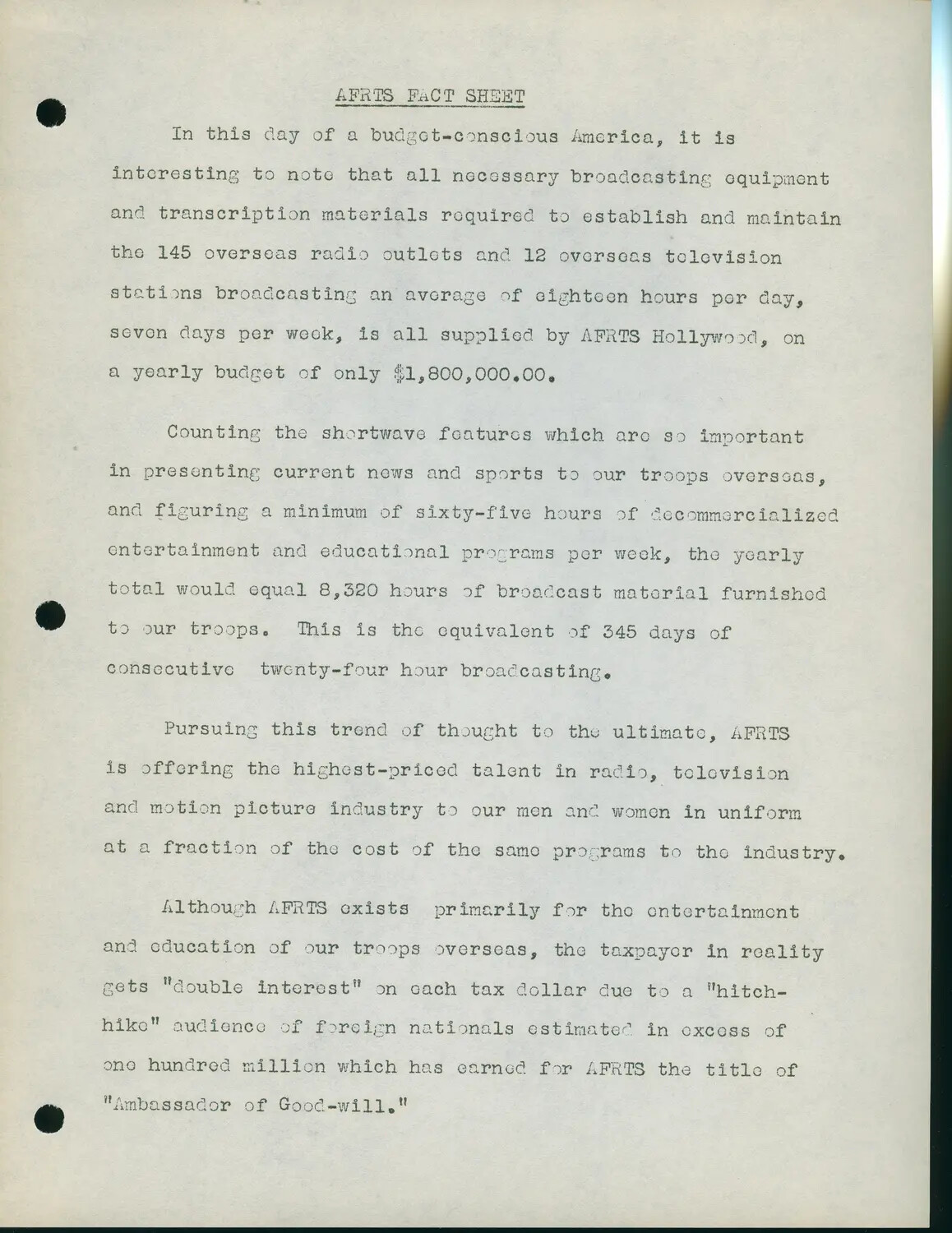 AFRTS FACT SHEET

In this day of a budget-conscious America, it is interesting to note that all necessary broadcasting equipment and transcription materials required to establish and maintain the 145 overseas radio outlets and 12 overseas television stations broadcasting an average of eighteen hours per day, seven days per week, is all supplied by AFRTS Hollywood, on a yearly budget of only $1,800,000.00.

Counting the shortwave features which are so important in presenting current news and sports to our troops overseas, and figuring a minimum of sixty-five hours of decommercialized entertainment and educational programs per week, the yearly total would equal 8,320 hours of broadcast material furnished to our troops. This is the equivalent of 345 days of consecutive twenty-four hour broadcasting.

Pursuing this trend of thought to the ultimate, AFRTS is offering the highest-priced talent in radio, television and motion picture industry to our men and women in uniform at a fraction of the cost of the same programs to the industry.

Although AFRTS exists primarily for the entertainment and education of our troops overseas, the taxpayer in reality gets "double interest" on each tax dollar due to a "hitch-hike" audience of foreign nationals estimated in excess of one hundred million which has earned for AFRTS the title of "Ambassador of Good-will."